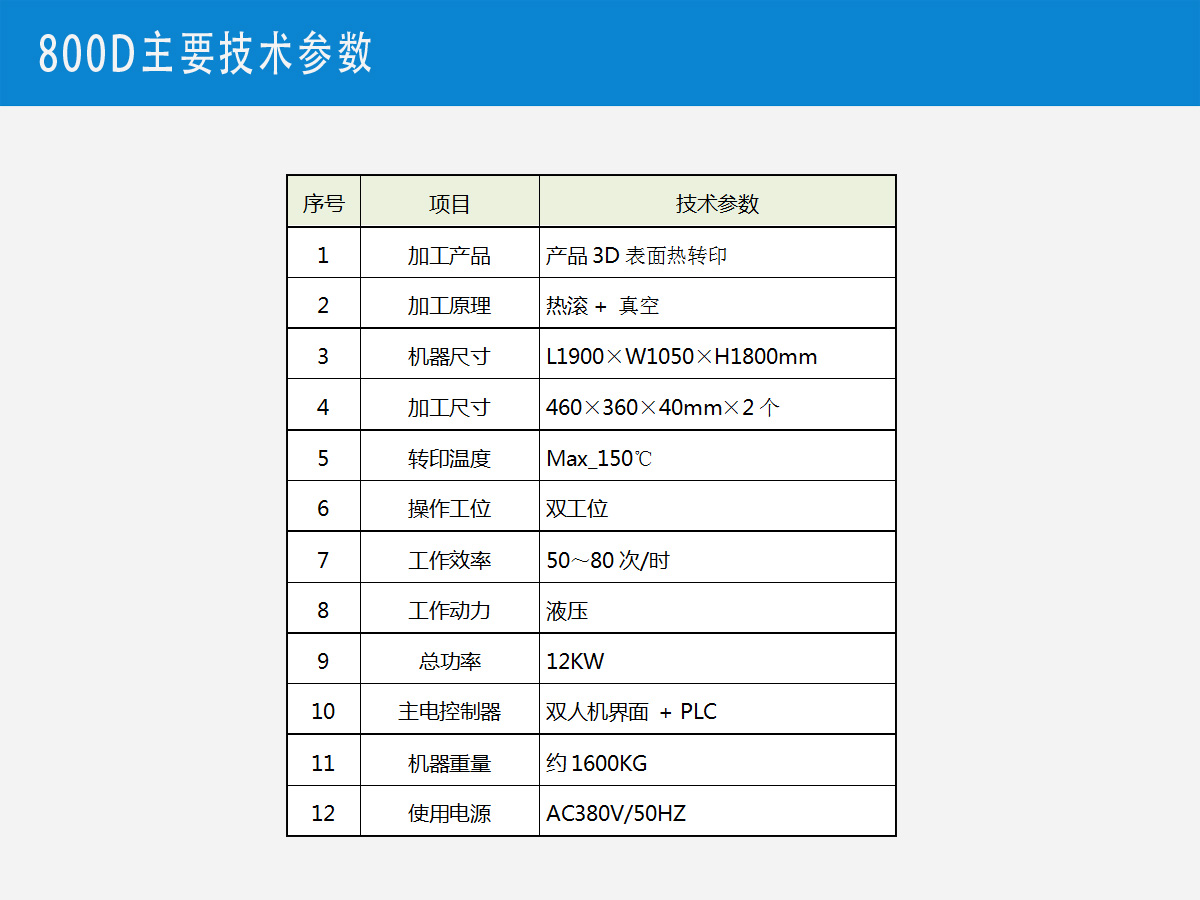 800D主要技术参数

| 序号 | 项目 | 技术参数 |
|---|---|---|
| 1 | 加工产品 | 产品 3D 表面热转印 |
| 2 | 加工原理 | 热滚 + 真空 |
| 3 | 机器尺寸 | L1900×W1050×H1800mm |
| 4 | 加工尺寸 | 460×360×40mm×2 个 |
| 5 | 转印温度 | Max_150℃ |
| 6 | 操作工位 | 双工位 |
| 7 | 工作效率 | 50～80 次/时 |
| 8 | 工作动力 | 液压 |
| 9 | 总功率 | 12KW |
| 10 | 主电控制器 | 双人机界面 + PLC |
| 11 | 机器重量 | 约 1600KG |
| 12 | 使用电源 | AC380V/50HZ |